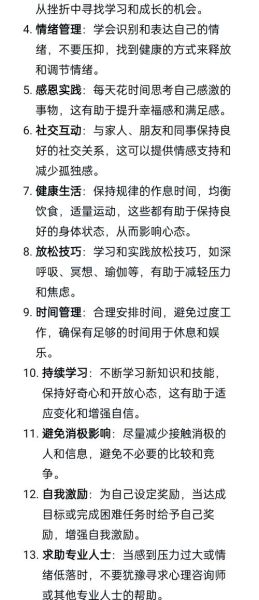 从挫折中寻找学习和成长的机会。

4. 情绪管理：学会识别和表达自己的情绪，不要压抑，找到健康的方式来释放和调节情绪。

5. 感恩实践：每天花时间思考自己感激的事物，这有助于提升幸福感和满足感。

6. 社交互动：与家人、朋友和同事保持良好的社交关系，这可以提供情感支持和减少孤独感。

7. 健康生活：保持规律的作息时间，均衡饮食，适量运动，这些都有助于保持良好的身体状态，从而影响心态。

8. 放松技巧：学习和实践放松技巧，如深呼吸、冥想、瑜伽等，有助于减轻压力和焦虑。

9. 时间管理：合理安排时间，避免过度工作，确保有足够的时间用于休息和娱乐。

10. 持续学习：不断学习新知识和技能，保持好奇心和开放心态，这有助于适应变化和增强自信。

11. 避免消极影响：尽量减少接触消极的人和信息，避免不必要的比较和竞争。

12. 自我激励：为自己设定奖励，当达成目标或完成困难任务时给予自己奖励，增强自我激励。

13. 求助专业人士：当感到压力过大或情绪低落时，不要犹豫寻求心理咨询师或其他专业人士的帮助。